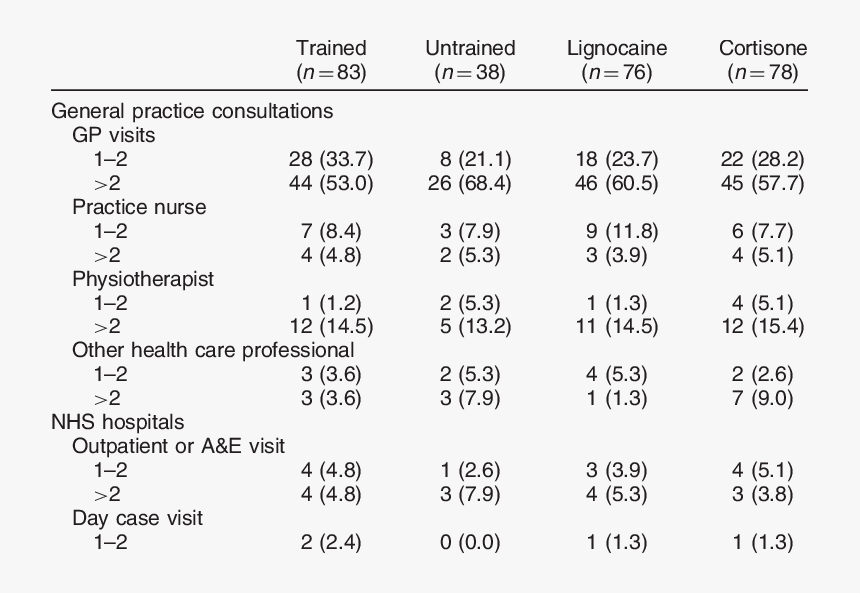 | | Trained ($n=83$) | Untrained ($n=38$) | Lignocaine ($n=76$) | Cortisone ($n=78$) |
|---|---|---|---|---|
| General practice consultations | | | | |
| GP visits | | | | |
| 1–2 | 28 (33.7) | 8 (21.1) | 18 (23.7) | 22 (28.2) |
| >2 | 44 (53.0) | 26 (68.4) | 46 (60.5) | 45 (57.7) |
| Practice nurse | | | | |
| 1–2 | 7 (8.4) | 3 (7.9) | 9 (11.8) | 6 (7.7) |
| >2 | 4 (4.8) | 2 (5.3) | 3 (3.9) | 4 (5.1) |
| Physiotherapist | | | | |
| 1–2 | 1 (1.2) | 2 (5.3) | 1 (1.3) | 4 (5.1) |
| >2 | 12 (14.5) | 5 (13.2) | 11 (14.5) | 12 (15.4) |
| Other health care professional | | | | |
| 1–2 | 3 (3.6) | 2 (5.3) | 4 (5.3) | 2 (2.6) |
| >2 | 3 (3.6) | 3 (7.9) | 1 (1.3) | 7 (9.0) |
| NHS hospitals | | | | |
| Outpatient or A&E visit | | | | |
| 1–2 | 4 (4.8) | 1 (2.6) | 3 (3.9) | 4 (5.1) |
| >2 | 4 (4.8) | 3 (7.9) | 4 (5.3) | 3 (3.8) |
| Day case visit | | | | |
| 1–2 | 2 (2.4) | 0 (0.0) | 1 (1.3) | 1 (1.3) |